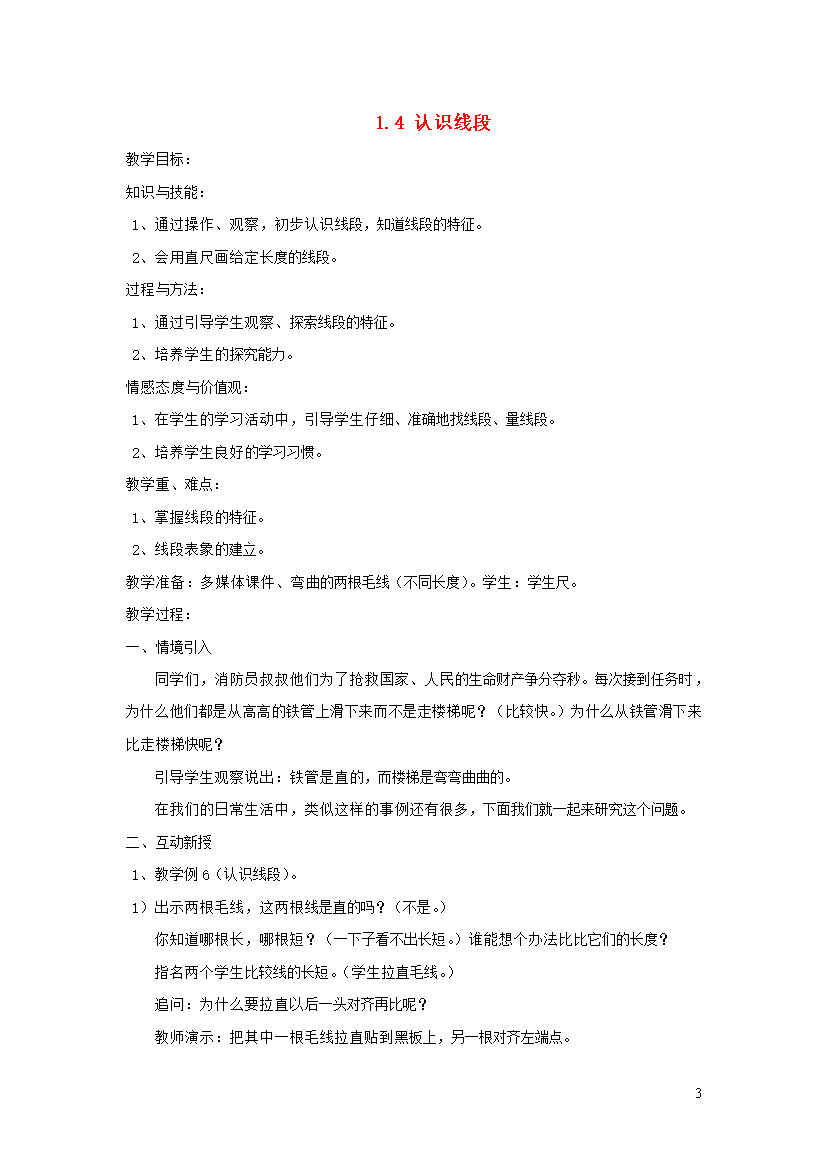 1.4 认识线段

教学目标：

知识与技能：

1、通过操作、观察，初步认识线段，知道线段的特征。

2、会用直尺画给定长度的线段。

过程与方法：

1、通过引导学生观察、探索线段的特征。

2、培养学生的探究能力。

情感态度与价值观：

1、在学生的学习活动中，引导学生仔细、准确地找线段、量线段。

2、培养学生良好的学习习惯。

教学重、难点：

1、掌握线段的特征。

2、线段表象的建立。

教学准备：多媒体课件、弯曲的两根毛线（不同长度）。学生：学生尺。

教学过程：

一、情境引入

同学们，消防员叔叔他们为了抢救国家、人民的生命财产争分夺秒。每次接到任务时，为什么他们都是从高高的铁管上滑下来而不是走楼梯呢？（比较快。）为什么从铁管滑下来比走楼梯快呢？

引导学生观察说出：铁管是直的，而楼梯是弯弯曲曲的。

在我们的日常生活中，类似这样的事例还有很多，下面我们就一起来研究这个问题。

二、互动新授

1、教学例6（认识线段）。

1）出示两根毛线，这两根线是直的吗？（不是。）

你知道哪根长，哪根短？（一下子看不出长短。）谁能想个办法比比它们的长度？

指名两个学生比较线的长短。（学生拉直毛线。）

追问：为什么要拉直以后一头对齐再比呢？

教师演示：把其中一根毛线拉直贴到黑板上，另一根对齐左端点。

3